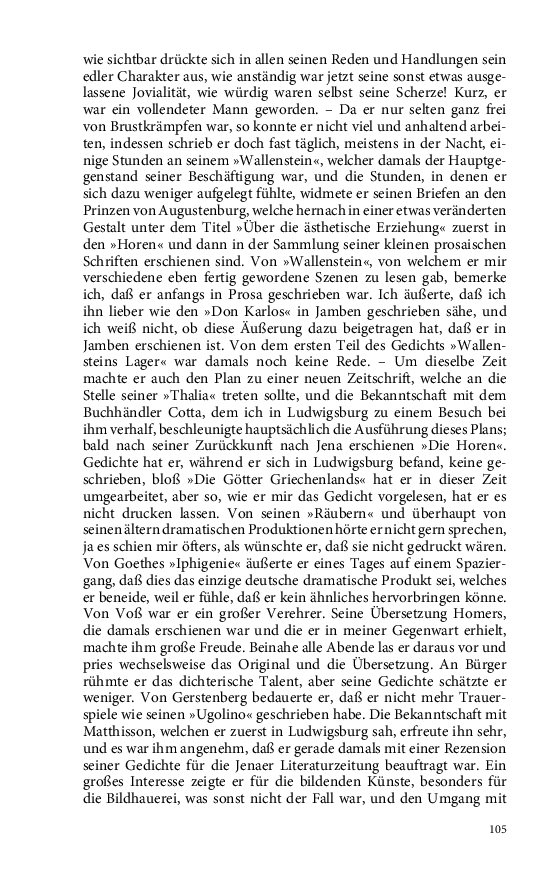 wie sichtbar drückte sich in allen seinen Reden und Handlungen sein edler Charakter aus, wie anständig war jetzt seine sonst etwas ausgelassene Jovialität, wie würdig waren selbst seine Scherze! Kurz, er war ein vollendeter Mann geworden. – Da er nur selten ganz frei von Brustkrämpfen war, so konnte er nicht viel und anhaltend arbeiten, indessen schrieb er doch fast täglich, meistens in der Nacht, einige Stunden an seinem »Wallenstein«, welcher damals der Hauptgegenstand seiner Beschäftigung war, und die Stunden, in denen er sich dazu weniger aufgelegt fühlte, widmete er seinen Briefen an den Prinzen von Augustenburg, welche hernach in einer etwas veränderten Gestalt unter dem Titel »Über die ästhetische Erziehung« zuerst in den »Horen« und dann in der Sammlung seiner kleinen prosaischen Schriften erschienen sind. Von »Wallenstein«, von welchem er mir verschiedene eben fertig gewordene Szenen zu lesen gab, bemerke ich, daß er anfangs in Prosa geschrieben war. Ich äußerte, daß ich ihn lieber wie den »Don Karlos« in Jamben geschrieben sähe, und ich weiß nicht, ob diese Äußerung dazu beigetragen hat, daß er in Jamben erschienen ist. Von dem ersten Teil des Gedichts »Wallensteins Lager« war damals noch keine Rede. – Um dieselbe Zeit machte er auch den Plan zu einer neuen Zeitschrift, welche an die Stelle seiner »Thalia« treten sollte, und die Bekanntschaft mit dem Buchhändler Cotta, dem ich in Ludwigsburg zu einem Besuch bei ihm verhalf, beschleunigte hauptsächlich die Ausführung dieses Plans; bald nach seiner Zurückkunft nach Jena erschienen »Die Horen«. Gedichte hat er, während er sich in Ludwigsburg befand, keine geschrieben, bloß »Die Götter Griechenlands« hat er in dieser Zeit umgearbeitet, aber so, wie er mir das Gedicht vorgelesen, hat er es nicht drucken lassen. Von seinen »Räubern« und überhaupt von seinen ältern dramatischen Produktionen hörte er nicht gern sprechen, ja es schien mir öfters, als wünschte er, daß sie nicht gedruckt wären. Von Goethes »Iphigenie« äußerte er eines Tages auf einem Spaziergang, daß dies das einzige deutsche dramatische Produkt sei, welches er beneide, weil er fühle, daß er kein ähnliches hervorbringen könne. Von Voß war er ein großer Verehrer. Seine Übersetzung Homers, die damals erschienen war und die er in meiner Gegenwart erhielt, machte ihm große Freude. Beinahe alle Abende las er daraus vor und pries wechselsweise das Original und die Übersetzung. An Bürger rühmte er das dichterische Talent, aber seine Gedichte schätzte er weniger. Von Gerstenberg bedauerte er, daß er nicht mehr Trauerspiele wie seinen »Ugolino« geschrieben habe. Die Bekanntschaft mit Matthisson, welchen er zuerst in Ludwigsburg sah, erfreute ihn sehr, und es war ihm angenehm, daß er gerade damals mit einer Rezension seiner Gedichte für die Jenaer Literaturzeitung beauftragt war. Ein großes Interesse zeigte er für die bildenden Künste, besonders für die Bildhauerei, was sonst nicht der Fall war, und den Umgang mit

105